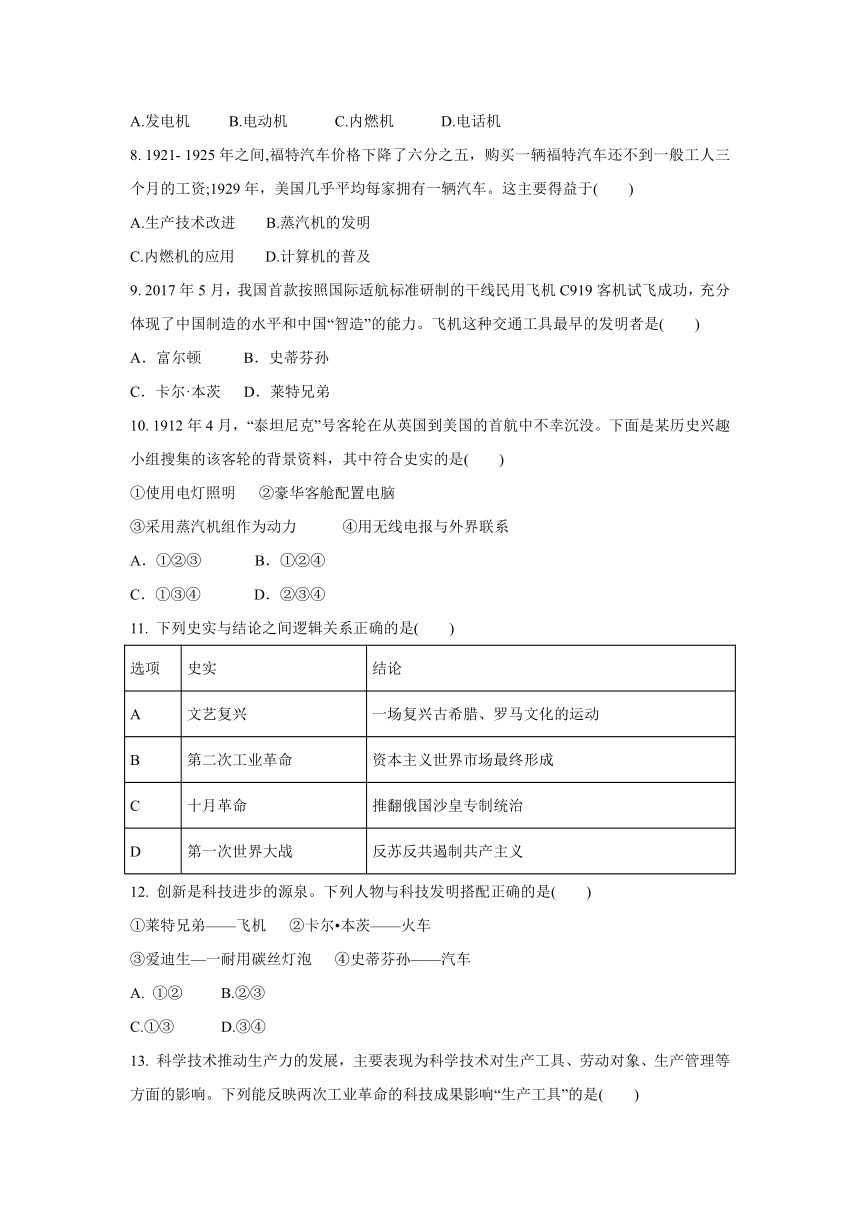 A.发电机　　B.电动机　　C.内燃机　　D.电话机

8. 1921- 1925 年之间,福特汽车价格下降了六分之五，购买一辆福特汽车还不到一般工人三个月的工资;1929 年，美国几乎平均每家拥有一辆汽车。这主要得益于(　　)

A.生产技术改进　　B.蒸汽机的发明

C.内燃机的应用　　D.计算机的普及

9. 2017 年 5 月，我国首款按照国际适航标准研制的干线民用飞机 C919 客机试飞成功，充分体现了中国制造的水平和中国“智造”的能力。飞机这种交通工具最早的发明者是(　　)

A．富尔顿　　B．史蒂芬孙

C．卡尔·本茨　　D．莱特兄弟

10. 1912 年 4 月，“泰坦尼克”号客轮在从英国到美国的首航中不幸沉没。下面是某历史兴趣小组搜集的该客轮的背景资料，其中符合史实的是(　　)

①使用电灯照明　　②豪华客舱配置电脑

③采用蒸汽机组作为动力　　④用无线电报与外界联系

A．①②③　　B．①②④

C．①③④　　D．②③④

11. 下列史实与结论之间逻辑关系正确的是(　　)

| 选项 | 史实 | 结论 |
|---|---|---|
| A | 文艺复兴 | 一场复兴古希腊、罗马文化的运动 |
| B | 第二次工业革命 | 资本主义世界市场最终形成 |
| C | 十月革命 | 推翻俄国沙皇专制统治 |
| D | 第一次世界大战 | 反苏反共遏制共产主义 |

12. 创新是科技进步的源泉。下列人物与科技发明搭配正确的是(　　)

①莱特兄弟——飞机　　②卡尔•本茨——火车

③爱迪生—一耐用碳丝灯泡　　④史蒂芬孙——汽车

A. ①②　　B.②③

C.①③　　D.③④

13. 科学技术推动生产力的发展，主要表现为科学技术对生产工具、劳动对象、生产管理等方面的影响。下列能反映两次工业革命的科技成果影响“生产工具”的是(　　)